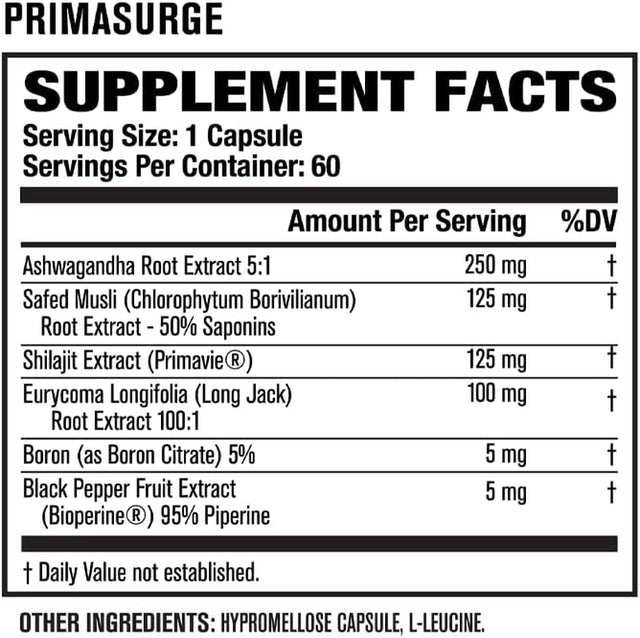 PRIMASURGE

SUPPLEMENT FACTS
Serving Size: 1 Capsule
Servings Per Container: 60

| | Amount Per Serving | %DV |
|---|---|---|
| Ashwagandha Root Extract 5:1 | 250 mg | † |
| Safed Musli (Chlorophytum Borivilianum) Root Extract - 50% Saponins | 125 mg | † |
| Shilajit Extract (Primavie®) | 125 mg | † |
| Eurycoma Longifolia (Long Jack) Root Extract 100:1 | 100 mg | † |
| Boron (as Boron Citrate) 5% | 5 mg | † |
| Black Pepper Fruit Extract (Bioperine®) 95% Piperine | 5 mg | † |

† Daily Value not established.

OTHER INGREDIENTS: HYPROMELLOSE CAPSULE, L-LEUCINE.